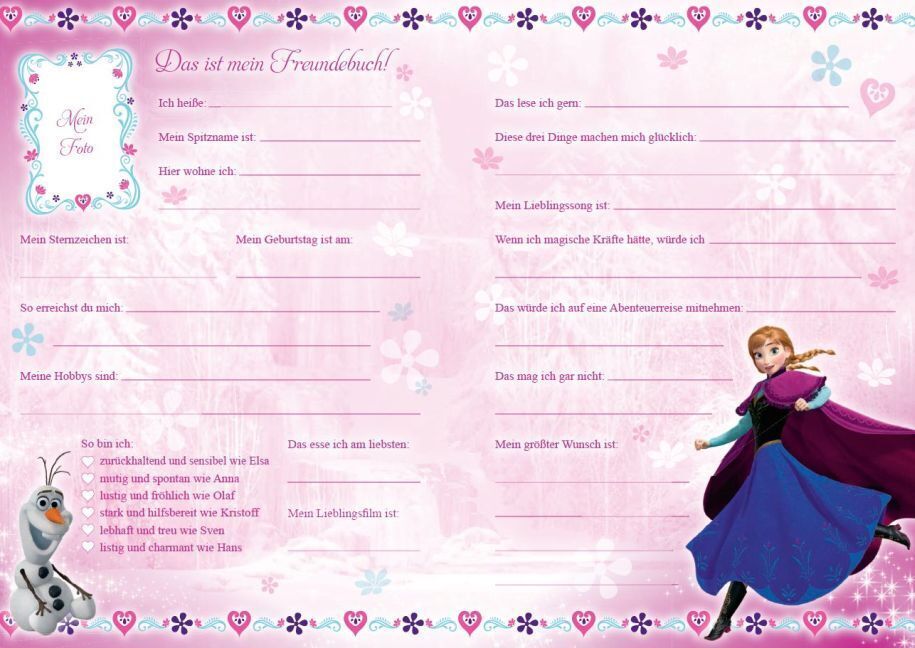 Mein Foto

Das ist mein Freundebuch!

Ich heiße:

Mein Spitzname ist:

Hier wohne ich:

Mein Sternzeichen ist:

Mein Geburtstag ist am:

So erreichst du mich:

Meine Hobbys sind:

So bin ich:
zurückhaltend und sensibel wie Elsa
mutig und spontan wie Anna
lustig und fröhlich wie Olaf
stark und hilfsbereit wie Kristoff
lebhaft und treu wie Sven
listig und charmant wie Hans

Das esse ich am liebsten:

Mein Lieblingsfilm ist:

Das lese ich gern:

Diese drei Dinge machen mich glücklich:

Mein Lieblingssong ist:

Wenn ich magische Kräfte hätte, würde ich

Das würde ich auf eine Abenteuerreise mitnehmen:

Das mag ich gar nicht:

Mein größter Wunsch ist: